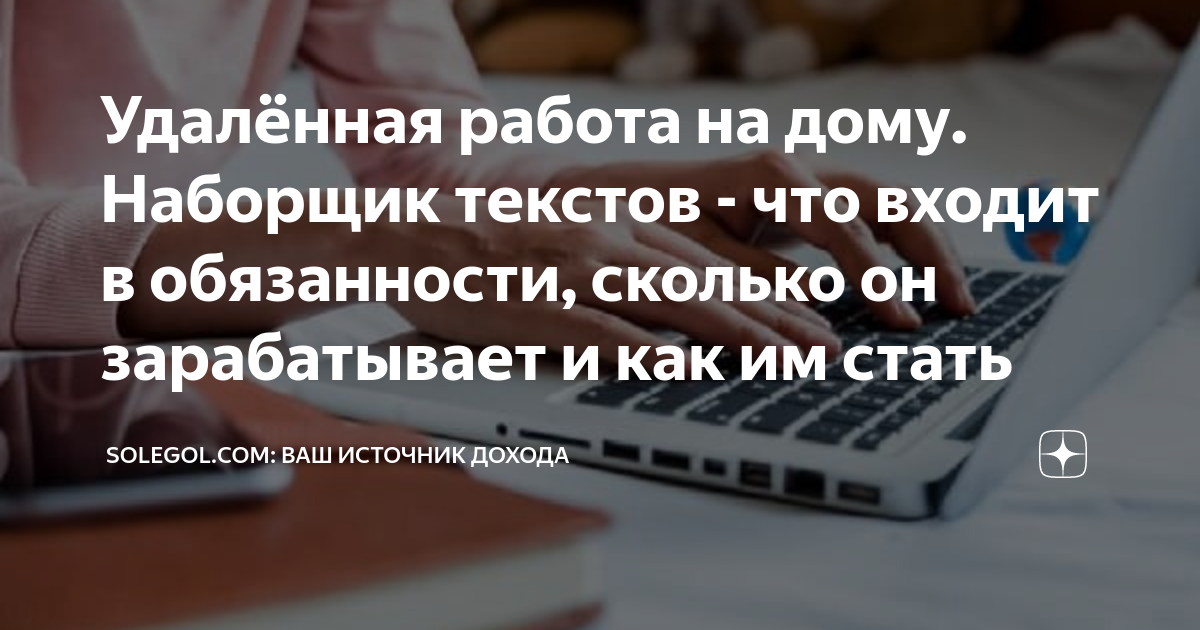 Удалённая работа на дому. Наборщик текстов - что входит в обязанности, сколько он зарабатывает и как им стать

SOLEGOL.COM: ВАШ ИСТОЧНИК ДОХОДА